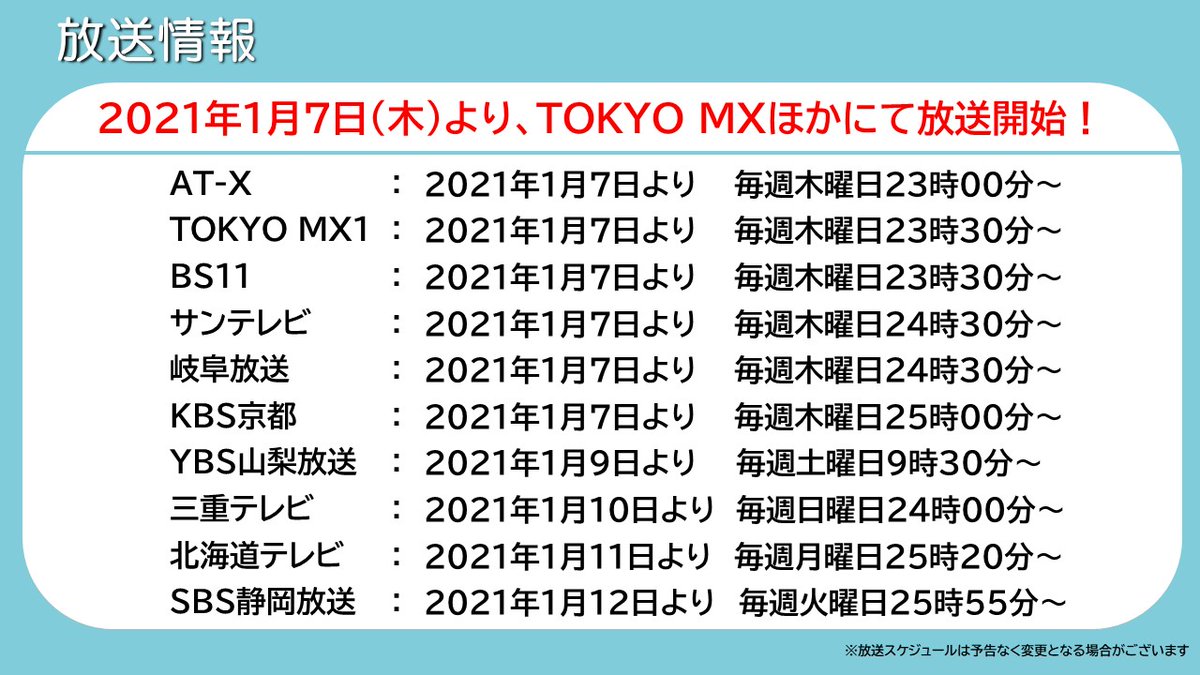 放送情報

2021年1月7日(木)より、TOKYO MXほかにて放送開始！

AT-X ： 2021年1月7日より 毎週木曜日23時00分～
TOKYO MX1 ： 2021年1月7日より 毎週木曜日23時30分～
BS11 ： 2021年1月7日より 毎週木曜日23時30分～
サンテレビ ： 2021年1月7日より 毎週木曜日24時30分～
岐阜放送 ： 2021年1月7日より 毎週木曜日24時30分～
KBS京都 ： 2021年1月7日より 毎週木曜日25時00分～
YBS山梨放送 ： 2021年1月9日より 毎週土曜日9時30分～
三重テレビ ： 2021年1月10日より 毎週日曜日24時00分～
北海道テレビ ： 2021年1月11日より 毎週月曜日25時20分～
SBS静岡放送 ： 2021年1月12日より 毎週火曜日25時55分～

※放送スケジュールは予告なく変更となる場合がございます